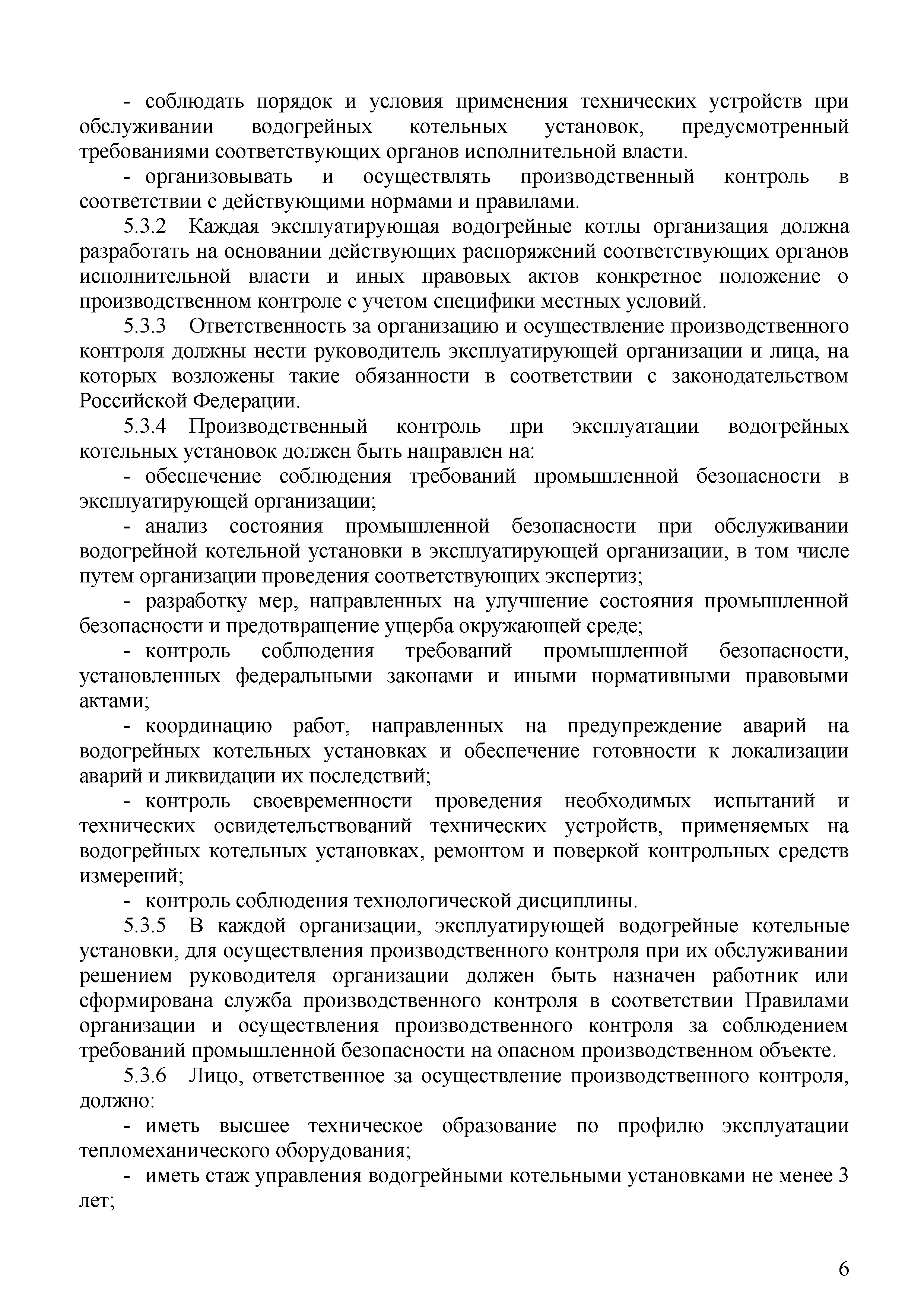 - соблюдать порядок и условия применения технических устройств при обслуживании водогрейных котельных установок, предусмотренный требованиями соответствующих органов исполнительной власти.

- организовывать и осуществлять производственный контроль в соответствии с действующими нормами и правилами.

5.3.2 Каждая эксплуатирующая водогрейные котлы организация должна разработать на основании действующих распоряжений соответствующих органов исполнительной власти и иных правовых актов конкретное положение о производственном контроле с учетом специфики местных условий.

5.3.3 Ответственность за организацию и осуществление производственного контроля должны нести руководитель эксплуатирующей организации и лица, на которых возложены такие обязанности в соответствии с законодательством Российской Федерации.

5.3.4 Производственный контроль при эксплуатации водогрейных котельных установок должен быть направлен на:

- обеспечение соблюдения требований промышленной безопасности в эксплуатирующей организации;

- анализ состояния промышленной безопасности при обслуживании водогрейной котельной установки в эксплуатирующей организации, в том числе путем организации проведения соответствующих экспертиз;

- разработку мер, направленных на улучшение состояния промышленной безопасности и предотвращение ущерба окружающей среде;

- контроль соблюдения требований промышленной безопасности, установленных федеральными законами и иными нормативными правовыми актами;

- координацию работ, направленных на предупреждение аварий на водогрейных котельных установках и обеспечение готовности к локализации аварий и ликвидации их последствий;

- контроль своевременности проведения необходимых испытаний и технических освидетельствований технических устройств, применяемых на водогрейных котельных установках, ремонтом и поверкой контрольных средств измерений;

- контроль соблюдения технологической дисциплины.

5.3.5 В каждой организации, эксплуатирующей водогрейные котельные установки, для осуществления производственного контроля при их обслуживании решением руководителя организации должен быть назначен работник или сформирована служба производственного контроля в соответствии Правилами организации и осуществления производственного контроля за соблюдением требований промышленной безопасности на опасном производственном объекте.

5.3.6 Лицо, ответственное за осуществление производственного контроля, должно:

- иметь высшее техническое образование по профилю эксплуатации тепломеханического оборудования;

- иметь стаж управления водогрейными котельными установками не менее 3 лет;

6